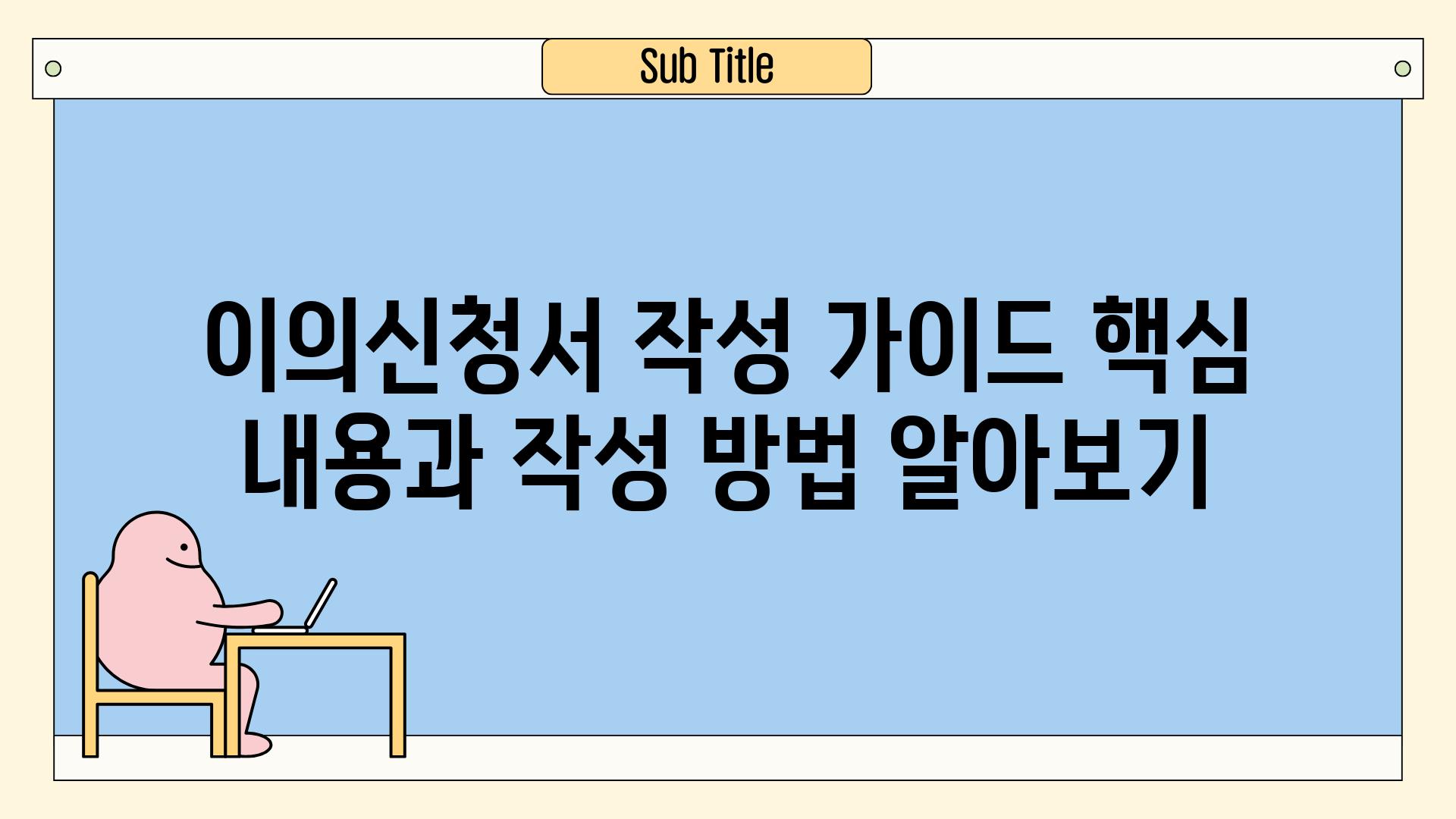 Sub Title

이의신청서 작성 가이드 핵심 내용과 작성 방법 알아보기